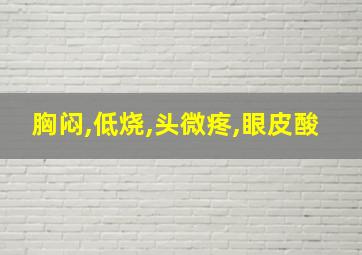 胸闷,低烧,头微疼,眼皮酸